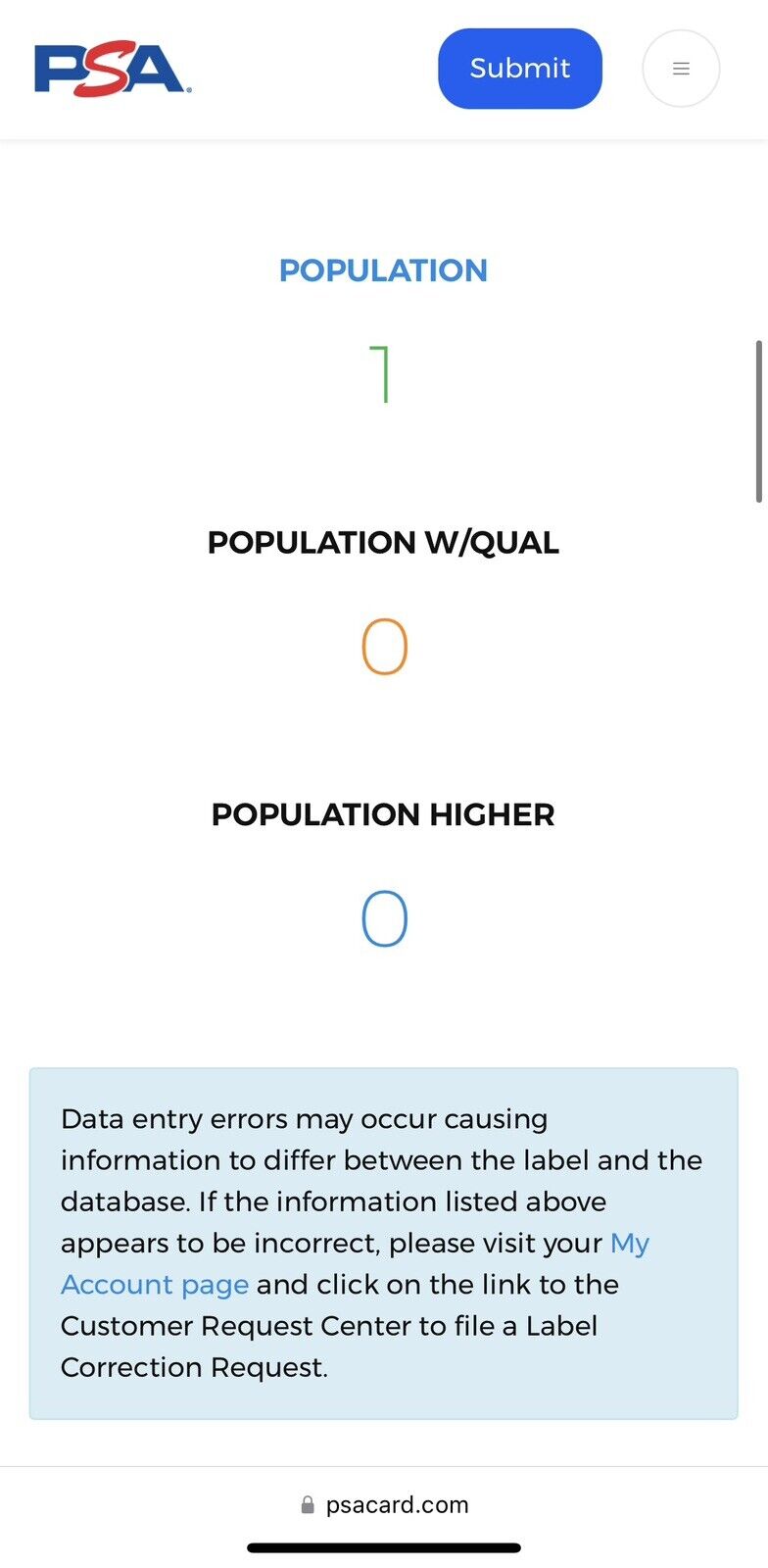 PSA

Submit

POPULATION

1

POPULATION W/QUAL

0

POPULATION HIGHER

0

Data entry errors may occur causing information to differ between the label and the database. If the information listed above appears to be incorrect, please visit your My Account page and click on the link to the Customer Request Center to file a Label Correction Request.

psacard.com